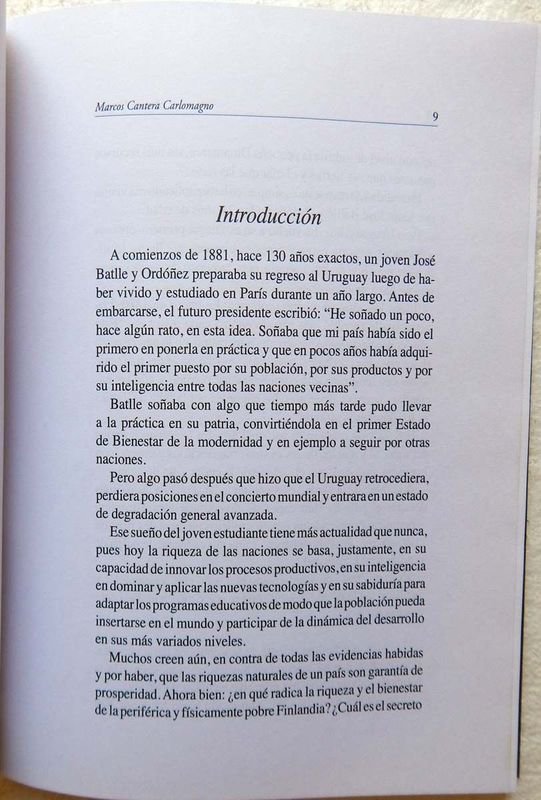 Marcos Cantera Carlomagno

9

Introducción

A comienzos de 1881, hace 130 años exactos, un joven José Batlle y Ordóñez preparaba su regreso al Uruguay luego de haber vivido y estudiado en París durante un año largo. Antes de embarcarse, el futuro presidente escribió: "He soñado un poco, hace algún rato, en esta idea. Soñaba que mi país había sido el primero en ponerla en práctica y que en pocos años había adquirido el primer puesto por su población, por sus productos y por su inteligencia entre todas las naciones vecinas".

Batlle soñaba con algo que tiempo más tarde pudo llevar a la práctica en su patria, convirtiéndola en el primer Estado de Bienestar de la modernidad y en ejemplo a seguir por otras naciones.

Pero algo pasó después que hizo que el Uruguay retrocediera, perdiera posiciones en el concierto mundial y entrara en un estado de degradación general avanzada.

Ese sueño del joven estudiante tiene más actualidad que nunca, pues hoy la riqueza de las naciones se basa, justamente, en su capacidad de innovar los procesos productivos, en su inteligencia en dominar y aplicar las nuevas tecnologías y en su sabiduría para adaptar los programas educativos de modo que la población pueda insertarse en el mundo y participar de la dinámica del desarrollo en sus más variados niveles.

Muchos creen aún, en contra de todas las evidencias habidas y por haber, que las riquezas naturales de un país son garantía de prosperidad. Ahora bien: ¿en qué radica la riqueza y el bienestar de la periférica y físicamente pobre Finlandia? ¿Cuál es el secreto